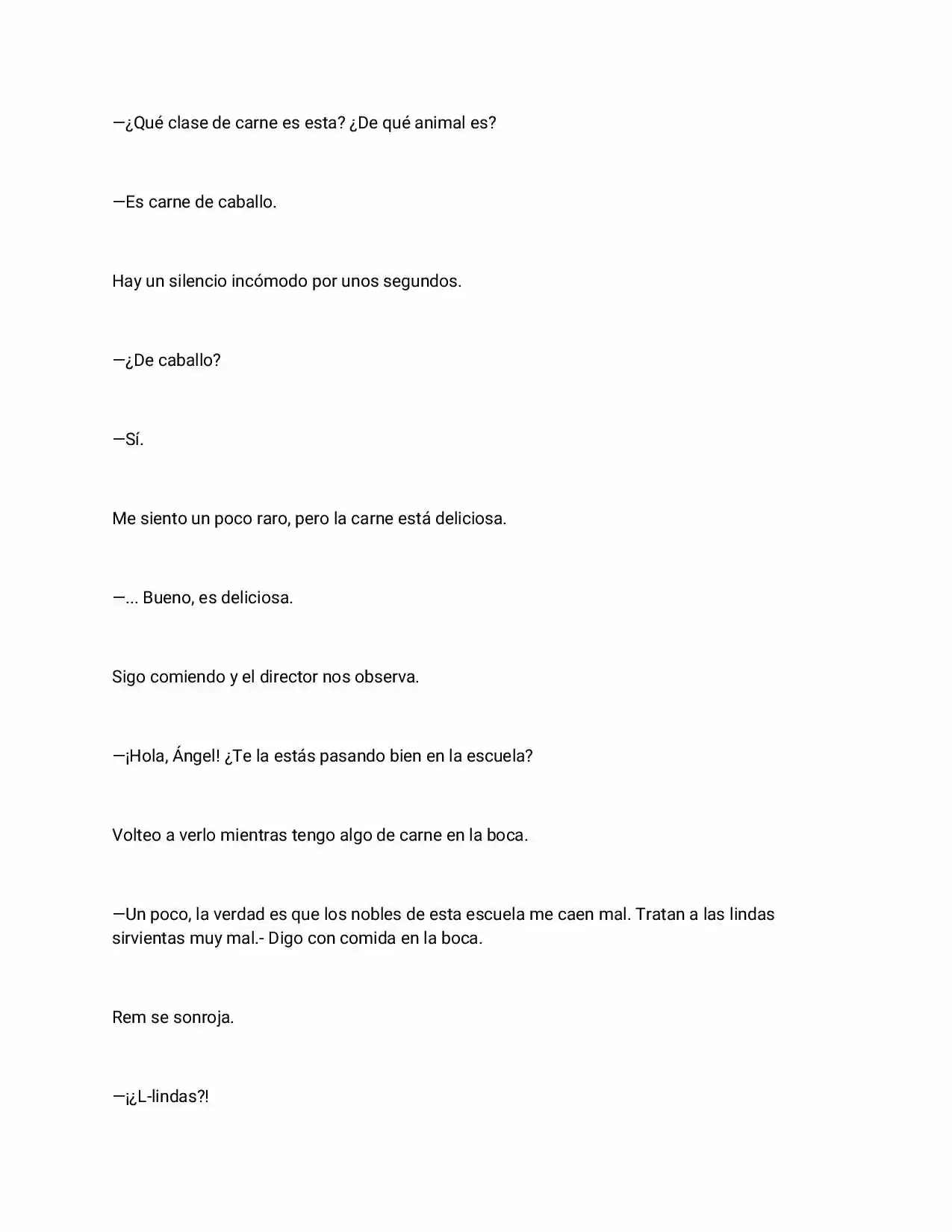 —¿Qué clase de carne es esta? ¿De qué animal es?

—Es carne de caballo.

Hay un silencio incómodo por unos segundos.

—¿De caballo?

—Sí.

Me siento un poco raro, pero la carne está deliciosa.

—... Bueno, es deliciosa.

Sigo comiendo y el director nos observa.

—¡Hola, Ángel! ¿Te la estás pasando bien en la escuela?

Volteo a verlo mientras tengo algo de carne en la boca.

—Un poco, la verdad es que los nobles de esta escuela me caen mal. Tratan a las lindas sirvientas muy mal.- Digo con comida en la boca.

Rem se sonroja.

—¡¿L-lindas?!